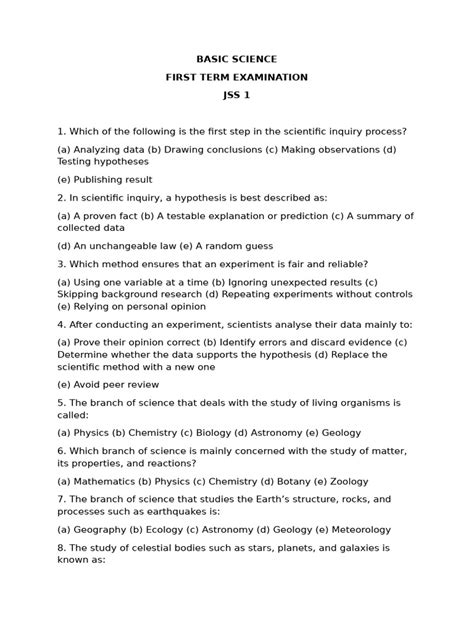 BASIC SCIENCE

FIRST TERM EXAMINATION

JSS 1

1. Which of the following is the first step in the scientific inquiry process?

(a) Analyzing data (b) Drawing conclusions (c) Making observations (d) Testing hypotheses

(e) Publishing result

2. In scientific inquiry, a hypothesis is best described as:

(a) A proven fact (b) A testable explanation or prediction (c) A summary of collected data

(d) An unchangeable law (e) A random guess

3. Which method ensures that an experiment is fair and reliable?

(a) Using one variable at a time (b) Ignoring unexpected results (c) Skipping background research (d) Repeating experiments without controls (e) Relying on personal opinion

4. After conducting an experiment, scientists analyse their data mainly to:

(a) Prove their opinion correct (b) Identify errors and discard evidence (c) Determine whether the data supports the hypothesis (d) Replace the scientific method with a new one

(e) Avoid peer review

5. The branch of science that deals with the study of living organisms is called:

(a) Physics (b) Chemistry (c) Biology (d) Astronomy (e) Geology

6. Which branch of science is mainly concerned with the study of matter, its properties, and reactions?

(a) Mathematics (b) Physics (c) Chemistry (d) Botany (e) Zoology

7. The branch of science that studies the Earth's structure, rocks, and processes such as earthquakes is:

(a) Geography (b) Ecology (c) Astronomy (d) Geology (e) Meteorology

8. The study of celestial bodies such as stars, planets, and galaxies is known as: